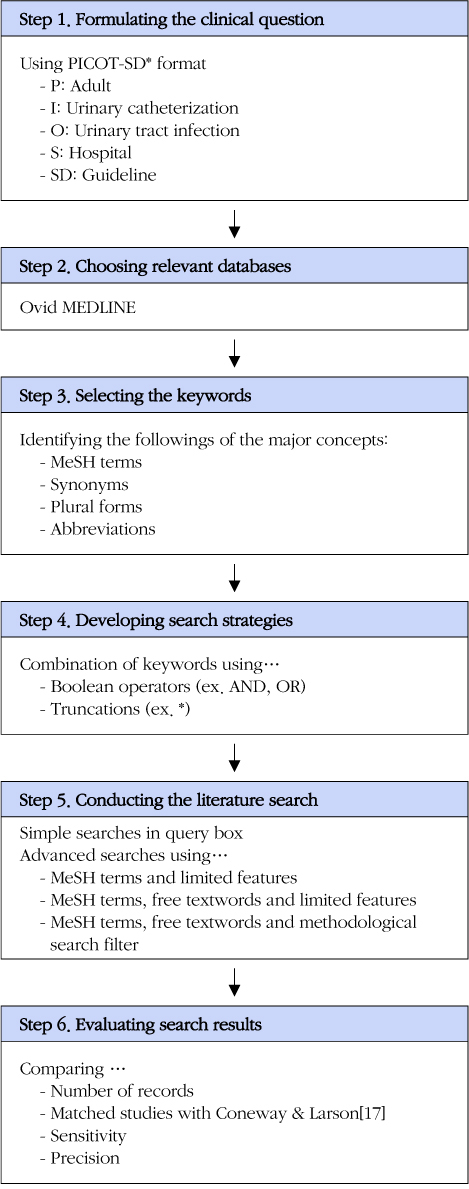 Step 1. Formulating the clinical question

Using PICOT-SD* format
- P: Adult
- I: Urinary catheterization
- O: Urinary tract infection
- S: Hospital
- SD: Guideline

Step 2. Choosing relevant databases

Ovid MEDLINE

Step 3. Selecting the keywords

Identifying the followings of the major concepts:
- MeSH terms
- Synonyms
- Plural forms
- Abbreviations

Step 4. Developing search strategies

Combination of keywords using…
- Boolean operators (ex. AND, OR)
- Truncations (ex. *)

Step 5. Conducting the literature search

Simple searches in query box
Advanced searches using…
- MeSH terms and limited features
- MeSH terms, free textwords and limited features
- MeSH terms, free textwords and methodological search filter

Step 6. Evaluating search results

Comparing …
- Number of records
- Matched studies with Coneway & Larson[17]
- Sensitivity
- Precision